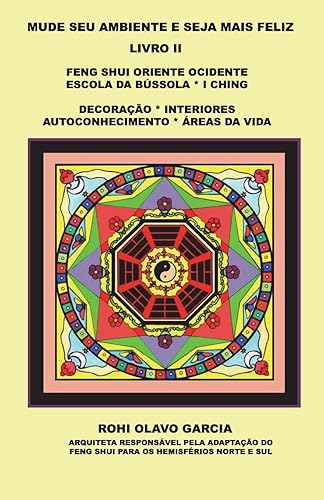 MUDE SEU AMBIENTE E SEJA MAIS FELIZ
LIVRO II

FENG SHUI ORIENTE OCIDENTE
ESCOLA DA BÚSSOLA * I CHING

DECORAÇÃO * INTERIORES
AUTOCONHECIMENTO * ÁREAS DA VIDA

ROHI OLAVO GARCIA
ARQUITETA RESPONSÁVEL PELA ADAPTAÇÃO DO FENG SHUI PARA OS HEMISFÉRIOS NORTE E SUL